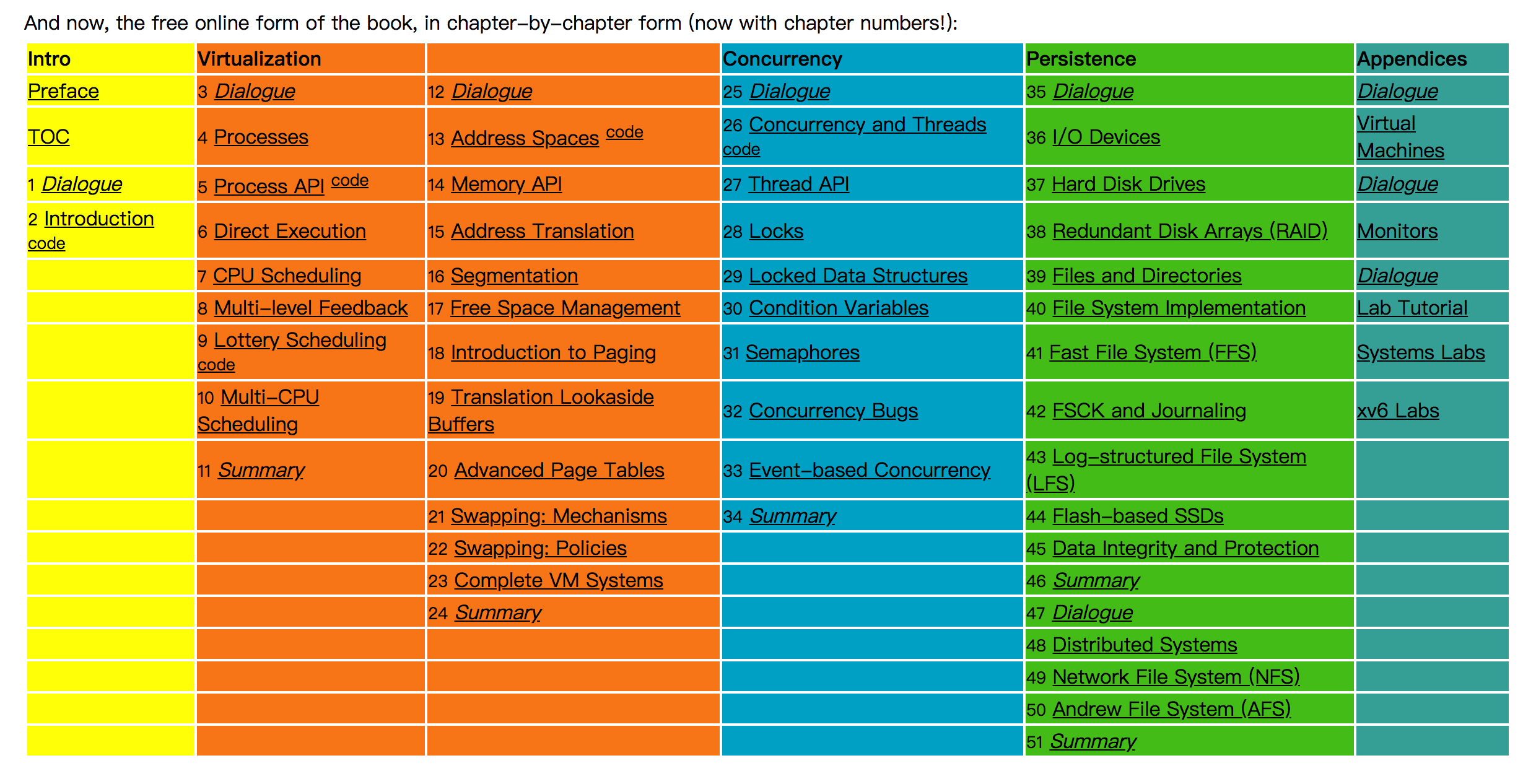 And now, the free online form of the book, in chapter-by-chapter form (now with chapter numbers!):

| Intro | Virtualization | | Concurrency | Persistence | Appendices |
|---|---|---|---|---|---|
| Preface | 3 Dialogue | 12 Dialogue | 25 Dialogue | 35 Dialogue | Dialogue |
| TOC | 4 Processes | 13 Address Spaces code | 26 Concurrency and Threads code | 36 I/O Devices | Virtual Machines |
| 1 Dialogue | 5 Process API code | 14 Memory API | 27 Thread API | 37 Hard Disk Drives | Dialogue |
| 2 Introduction code | 6 Direct Execution | 15 Address Translation | 28 Locks | 38 Redundant Disk Arrays (RAID) | Monitors |
| | 7 CPU Scheduling | 16 Segmentation | 29 Locked Data Structures | 39 Files and Directories | Dialogue |
| | 8 Multi-level Feedback | 17 Free Space Management | 30 Condition Variables | 40 File System Implementation | Lab Tutorial |
| | 9 Lottery Scheduling code | 18 Introduction to Paging | 31 Semaphores | 41 Fast File System (FFS) | Systems Labs |
| | 10 Multi-CPU Scheduling | 19 Translation Lookaside Buffers | 32 Concurrency Bugs | 42 FSCK and Journaling | xv6 Labs |
| | 11 Summary | 20 Advanced Page Tables | 33 Event-based Concurrency | 43 Log-structured File System (LFS) | |
| | | 21 Swapping: Mechanisms | 34 Summary | 44 Flash-based SSDs | |
| | | 22 Swapping: Policies | | 45 Data Integrity and Protection | |
| | | 23 Complete VM Systems | | 46 Summary | |
| | | 24 Summary | | 47 Dialogue | |
| | | | | 48 Distributed Systems | |
| | | | | 49 Network File System (NFS) | |
| | | | | 50 Andrew File System (AFS) | |
| | | | | 51 Summary | |